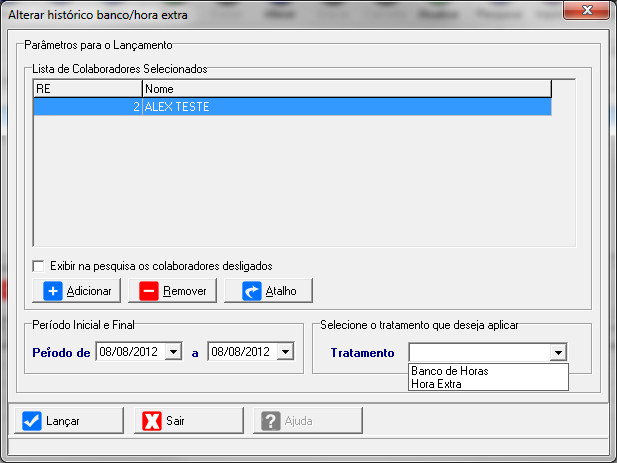 Alterar histórico banco/hora extra

Parâmetros para o Lançamento

Lista de Colaboradores Selecionados

| RE | Nome |
|---|---|
| 2 | ALEX TESTE |

Exibir na pesquisa os colaboradores desligados

Adicionar
Remover
Atalho

Período Inicial e Final

Período de 08/08/2012 a 08/08/2012

Selecione o tratamento que deseja aplicar

Tratamento

Banco de Horas
Hora Extra

Lançar
Sair
Ajuda